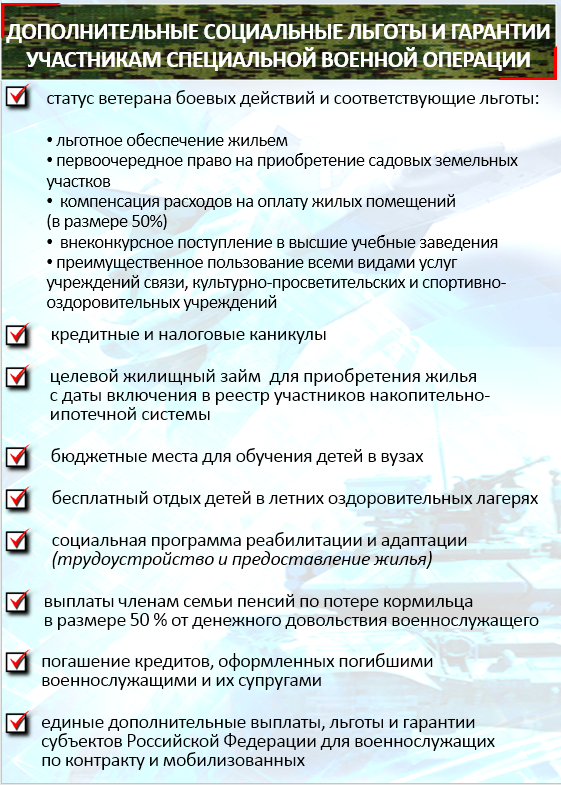 ДОПОЛНИТЕЛЬНЫЕ СОЦИАЛЬНЫЕ ЛЬГОТЫ И ГАРАНТИИ УЧАСТНИКАМ СПЕЦИАЛЬНОЙ ВОЕННОЙ ОПЕРАЦИИ

статус ветерана боевых действий и соответствующие льготы:

• льготное обеспечение жильем
• первоочередное право на приобретение садовых земельных участков
• компенсация расходов на оплату жилых помещений (в размере 50%)
• внеконкурсное поступление в высшие учебные заведения
• преимущественное пользование всеми видами услуг учреждений связи, культурно-просветительских и спортивно-оздоровительных учреждений

кредитные и налоговые каникулы

целевой жилищный займ для приобретения жилья с даты включения в реестр участников накопительно-ипотечной системы

бюджетные места для обучения детей в вузах

бесплатный отдых детей в летних оздоровительных лагерях

социальная программа реабилитации и адаптации (трудоустройство и предоставление жилья)

выплаты членам семьи пенсий по потере кормильца в размере 50 % от денежного довольствия военнослужащего

погашение кредитов, оформленных погибшими военнослужащими и их супругами

единые дополнительные выплаты, льготы и гарантии субъектов Российской Федерации для военнослужащих по контракту и мобилизованных